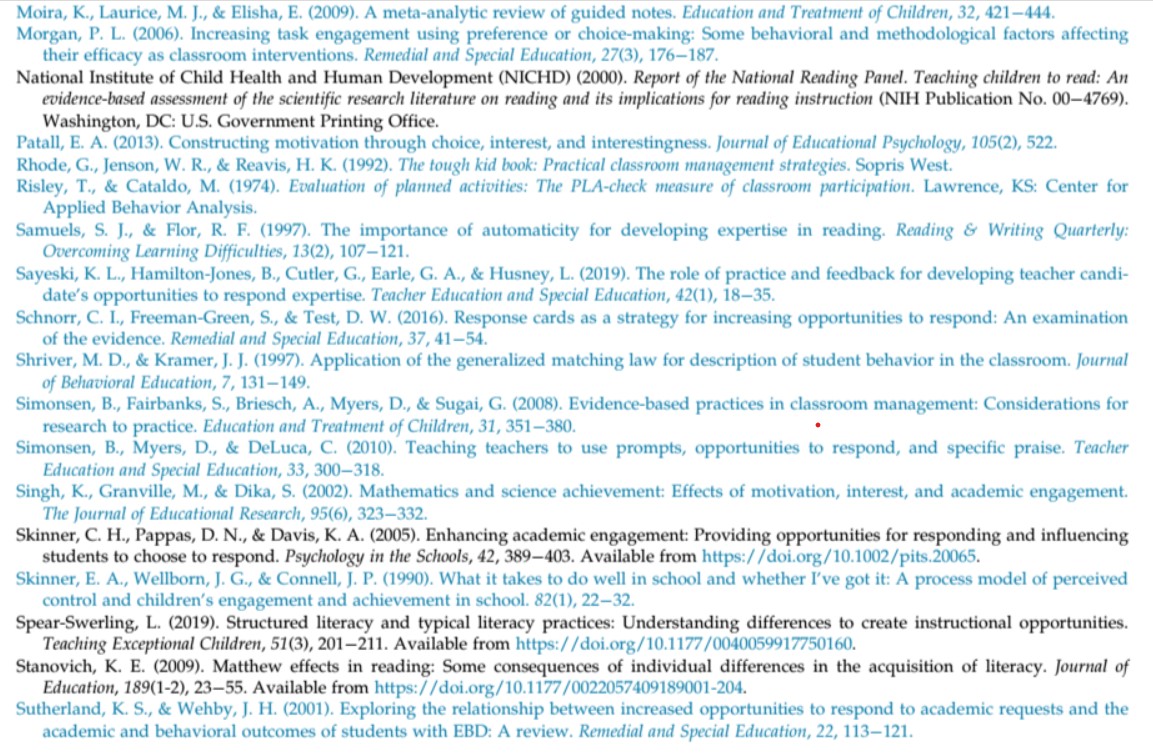 Moira, K., Laurice, M. J., & Elisha, E. (2009). A meta-analytic review of guided notes. Education and Treatment of Children, 32, 421–444.

Morgan, P. L. (2006). Increasing task engagement using preference or choice-making: Some behavioral and methodological factors affecting their efficacy as classroom interventions. Remedial and Special Education, 27(3), 176–187.

National Institute of Child Health and Human Development (NICHD) (2000). Report of the National Reading Panel. Teaching children to read: An evidence-based assessment of the scientific research literature on reading and its implications for reading instruction (NIH Publication No. 00–4769). Washington, DC: U.S. Government Printing Office.

Patall, E. A. (2013). Constructing motivation through choice, interest, and interestingness. Journal of Educational Psychology, 105(2), 522.

Rhode, G., Jenson, W. R., & Reavis, H. K. (1992). The tough kid book: Practical classroom management strategies. Sopris West.

Risley, T., & Cataldo, M. (1974). Evaluation of planned activities: The PLA-check measure of classroom participation. Lawrence, KS: Center for Applied Behavior Analysis.

Samuels, S. J., & Flor, R. F. (1997). The importance of automaticity for developing expertise in reading. Reading & Writing Quarterly: Overcoming Learning Difficulties, 13(2), 107–121.

Sayeski, K. L., Hamilton-Jones, B., Cutler, G., Earle, G. A., & Husney, L. (2019). The role of practice and feedback for developing teacher candidate's opportunities to respond expertise. Teacher Education and Special Education, 42(1), 18–35.

Schnorr, C. I., Freeman-Green, S., & Test, D. W. (2016). Response cards as a strategy for increasing opportunities to respond: An examination of the evidence. Remedial and Special Education, 37, 41–54.

Shriver, M. D., & Kramer, J. J. (1997). Application of the generalized matching law for description of student behavior in the classroom. Journal of Behavioral Education, 7, 131–149.

Simonsen, B., Fairbanks, S., Briesch, A., Myers, D., & Sugai, G. (2008). Evidence-based practices in classroom management: Considerations for research to practice. Education and Treatment of Children, 31, 351–380.

Simonsen, B., Myers, D., & DeLuca, C. (2010). Teaching teachers to use prompts, opportunities to respond, and specific praise. Teacher Education and Special Education, 33, 300–318.

Singh, K., Granville, M., & Dika, S. (2002). Mathematics and science achievement: Effects of motivation, interest, and academic engagement. The Journal of Educational Research, 95(6), 323–332.

Skinner, C. H., Pappas, D. N., & Davis, K. A. (2005). Enhancing academic engagement: Providing opportunities for responding and influencing students to choose to respond. Psychology in the Schools, 42, 389–403. Available from https://doi.org/10.1002/pits.20065.

Skinner, E. A., Wellborn, J. G., & Connell, J. P. (1990). What it takes to do well in school and whether I've got it: A process model of perceived control and children's engagement and achievement in school. 82(1), 22–32.

Spear-Swerling, L. (2019). Structured literacy and typical literacy practices: Understanding differences to create instructional opportunities. Teaching Exceptional Children, 51(3), 201–211. Available from https://doi.org/10.1177/0040059917750160.

Stanovich, K. E. (2009). Matthew effects in reading: Some consequences of individual differences in the acquisition of literacy. Journal of Education, 189(1-2), 23–55. Available from https://doi.org/10.1177/0022057409189001-204.

Sutherland, K. S., & Wehby, J. H. (2001). Exploring the relationship between increased opportunities to respond to academic requests and the academic and behavioral outcomes of students with EBD: A review. Remedial and Special Education, 22, 113–121.